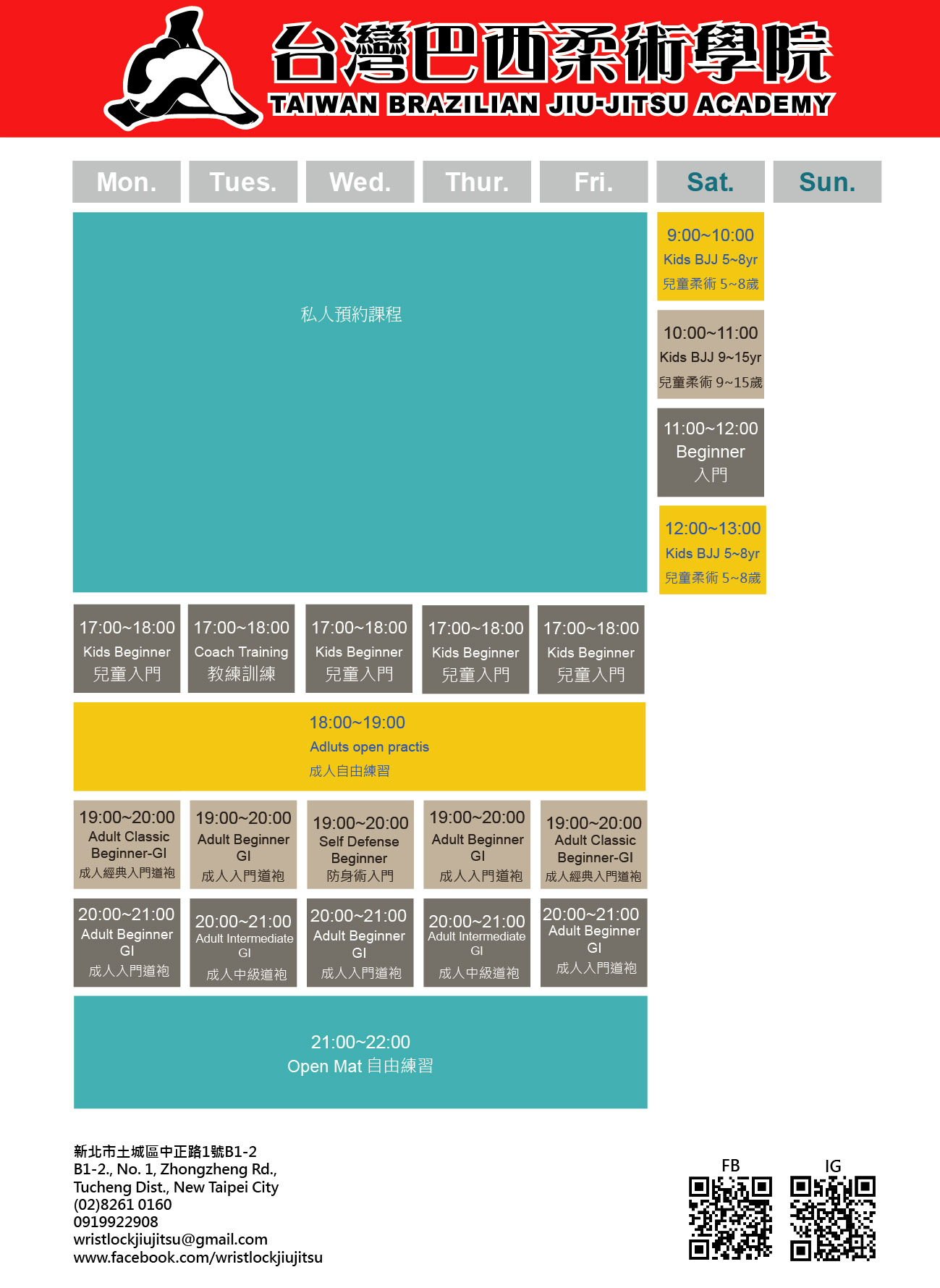 台灣巴西柔術學院
TAIWAN BRAZILIAN JIU-JITSU ACADEMY

Mon.
Tues.
Wed.
Thur.
Fri.
Sat.
Sun.

私人預約課程

9:00~10:00
Kids BJJ 5~8yr
兒童柔術 5~8歲

10:00~11:00
Kids BJJ 9~15yr
兒童柔術 9~15歲

11:00~12:00
Beginner
入門

12:00~13:00
Kids BJJ 5~8yr
兒童柔術 5~8歲

17:00~18:00
Kids Beginner
兒童入門

17:00~18:00
Coach Training
教練訓練

17:00~18:00
Kids Beginner
兒童入門

17:00~18:00
Kids Beginner
兒童入門

17:00~18:00
Kids Beginner
兒童入門

18:00~19:00
Adluts open practis
成人自由練習

19:00~20:00
Adult Classic
Beginner-GI
成人經典入門道袍

19:00~20:00
Adult Beginner
GI
成人入門道袍

19:00~20:00
Self Defense
Beginner
防身術入門

19:00~20:00
Adult Beginner
GI
成人入門道袍

19:00~20:00
Adult Classic
Beginner-GI
成人經典入門道袍

20:00~21:00
Adult Beginner
GI
成人入門道袍

20:00~21:00
Adult Intermediate
GI
成人中級道袍

20:00~21:00
Adult Beginner
GI
成人入門道袍

20:00~21:00
Adult Intermediate
GI
成人中級道袍

20:00~21:00
Adult Beginner
GI
成人入門道袍

21:00~22:00
Open Mat 自由練習

新北市土城區中正路1號B1-2
B1-2., No. 1, Zhongzheng Rd.,
Tucheng Dist., New Taipei City
(02)8261 0160
0919922908
wristlockjiujitsu@gmail.com
www.facebook.com/wristlockjiujitsu

FB
IG